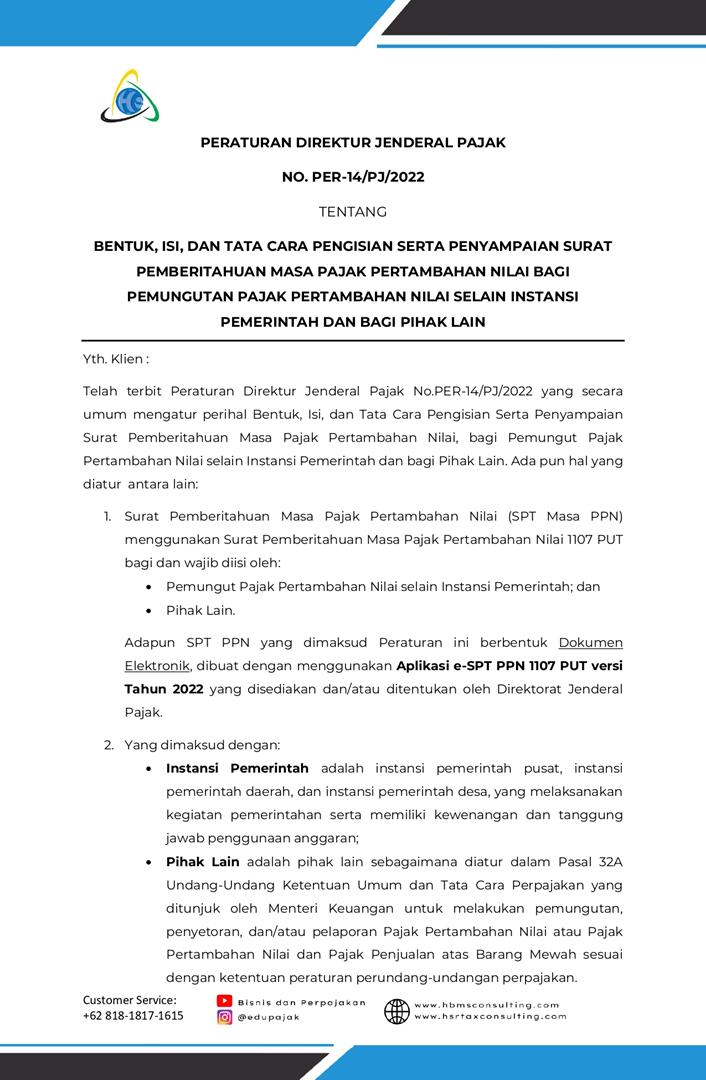 PERATURAN DIREKTUR JENDERAL PAJAK

NO. PER-14/PJ/2022

TENTANG

BENTUK, ISI, DAN TATA CARA PENGISIAN SERTA PENYAMPAIAN SURAT PEMBERITAHUAN MASA PAJAK PERTAMBAHAN NILAI BAGI PEMUNGUTAN PAJAK PERTAMBAHAN NILAI SELAIN INSTANSI PEMERINTAH DAN BAGI PIHAK LAIN

Yth. Klien :

Telah terbit Peraturan Direktur Jenderal Pajak No.PER-14/PJ/2022 yang secara umum mengatur perihal Bentuk, Isi, dan Tata Cara Pengisian Serta Penyampaian Surat Pemberitahuan Masa Pajak Pertambahan Nilai, bagi Pemungut Pajak Pertambahan Nilai selain Instansi Pemerintah dan bagi Pihak Lain. Ada pun hal yang diatur antara lain:

1. Surat Pemberitahuan Masa Pajak Pertambahan Nilai (SPT Masa PPN) menggunakan Surat Pemberitahuan Masa Pajak Pertambahan Nilai 1107 PUT bagi dan wajib diisi oleh:
• Pemungut Pajak Pertambahan Nilai selain Instansi Pemerintah; dan
• Pihak Lain.

Adapun SPT PPN yang dimaksud Peraturan ini berbentuk Dokumen Elektronik, dibuat dengan menggunakan Aplikasi e-SPT PPN 1107 PUT versi Tahun 2022 yang disediakan dan/atau ditentukan oleh Direktorat Jenderal Pajak.

2. Yang dimaksud dengan:
• Instansi Pemerintah adalah instansi pemerintah pusat, instansi pemerintah daerah, dan instansi pemerintah desa, yang melaksanakan kegiatan pemerintahan serta memiliki kewenangan dan tanggung jawab penggunaan anggaran;
• Pihak Lain adalah pihak lain sebagaimana diatur dalam Pasal 32A Undang-Undang Ketentuan Umum dan Tata Cara Perpajakan yang ditunjuk oleh Menteri Keuangan untuk melakukan pemungutan, penyetoran, dan/atau pelaporan Pajak Pertambahan Nilai atau Pajak Pertambahan Nilai dan Pajak Penjualan atas Barang Mewah sesuai dengan ketentuan peraturan perundang-undangan perpajakan.

Customer Service:
+62 818-1817-1615

Bisnis dan Perpajakan
@edupajak

www.hbmsconsulting.com
www.hsrtaxconsulting.com